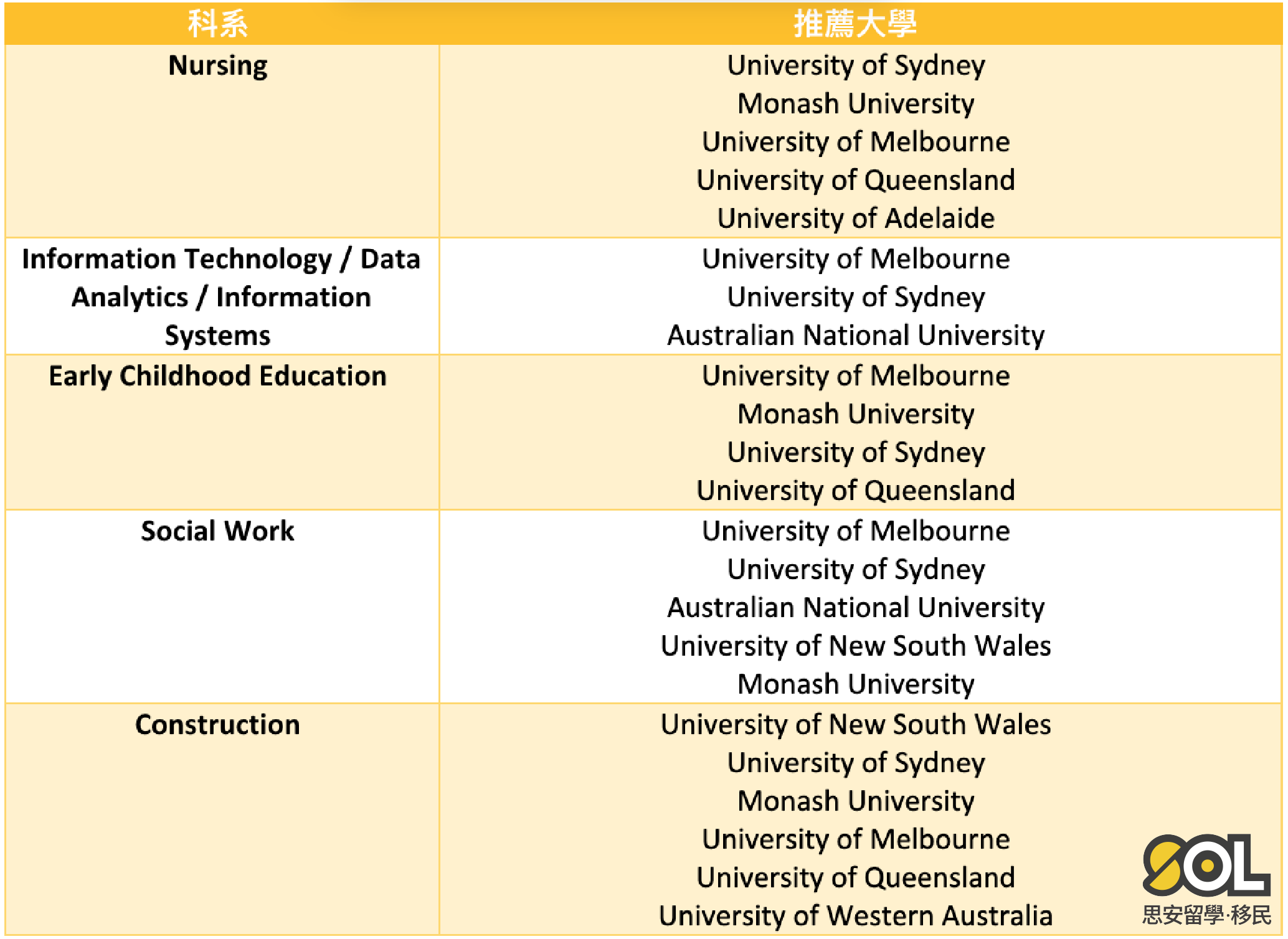 | 科系 | 推薦大學 |
|---|---|
| Nursing | University of Sydney<br>Monash University<br>University of Melbourne<br>University of Queensland<br>University of Adelaide |
| Information Technology / Data Analytics / Information Systems | University of Melbourne<br>University of Sydney<br>Australian National University |
| Early Childhood Education | University of Melbourne<br>Monash University<br>University of Sydney<br>University of Queensland |
| Social Work | University of Melbourne<br>University of Sydney<br>Australian National University<br>University of New South Wales<br>Monash University |
| Construction | University of New South Wales<br>University of Sydney<br>Monash University<br>University of Melbourne<br>University of Queensland<br>University of Western Australia |

SOL
思安留學·移民